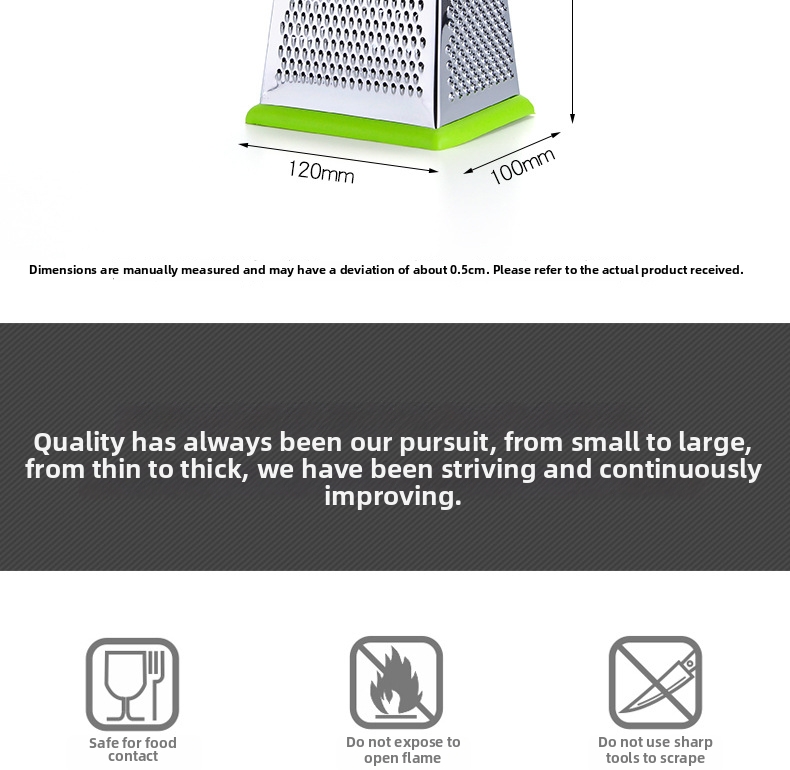 120mm

100mm

Dimensions are manually measured and may have a deviation of about 0.5cm. Please refer to the actual product received.

Quality has always been our pursuit, from small to large, from thin to thick, we have been striving and continuously improving.

Safe for food contact

Do not expose to open flame

Do not use sharp tools to scrape